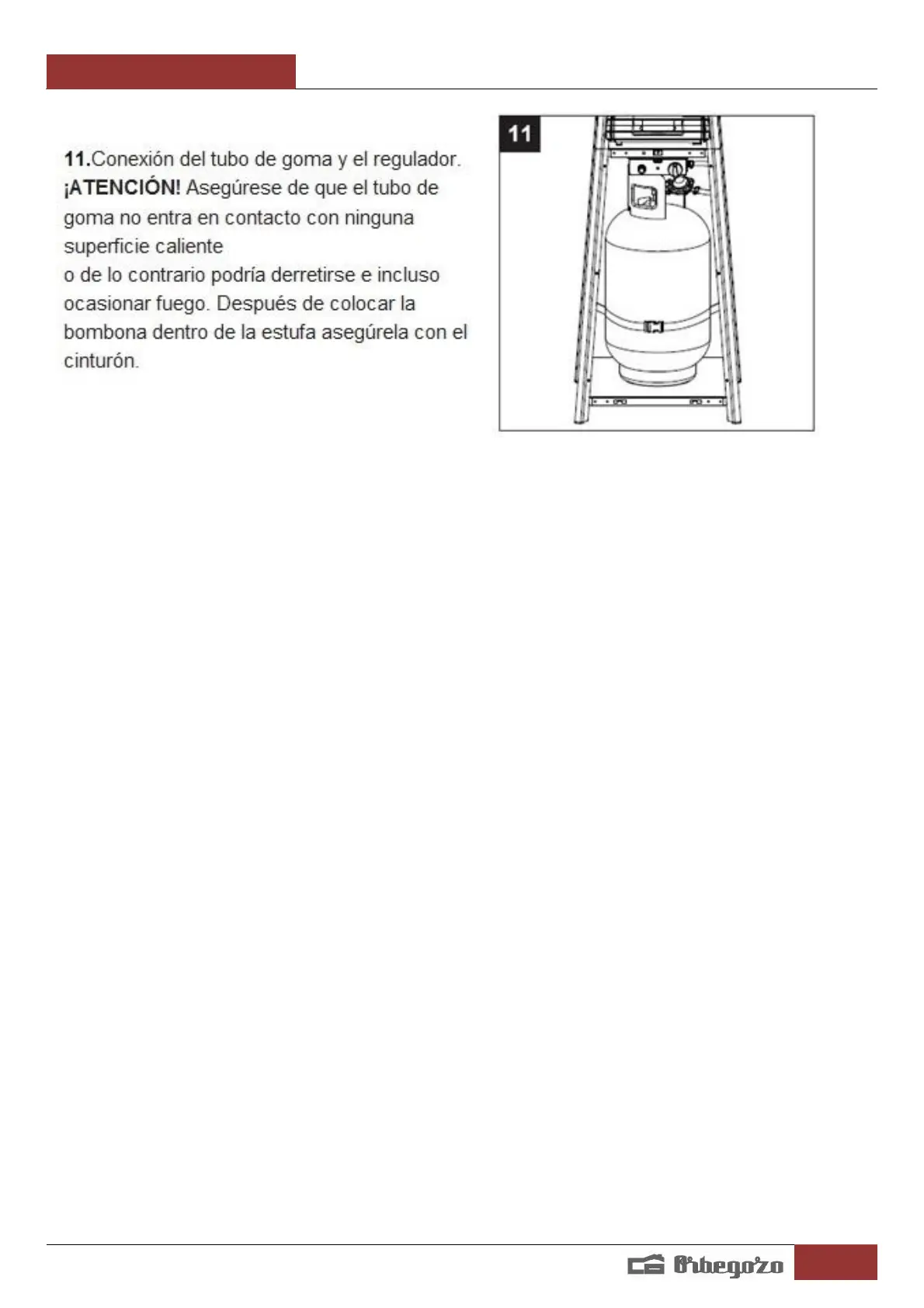 11.Conexión del tubo de goma y el regulador. ¡ATENCIÓN! Asegúrese de que el tubo de goma no entra en contacto con ninguna superficie caliente
o de lo contrario podría derretirse e incluso ocasionar fuego. Después de colocar la bombona dentro de la estufa asegúrela con el cinturón.

11

Orbegozo